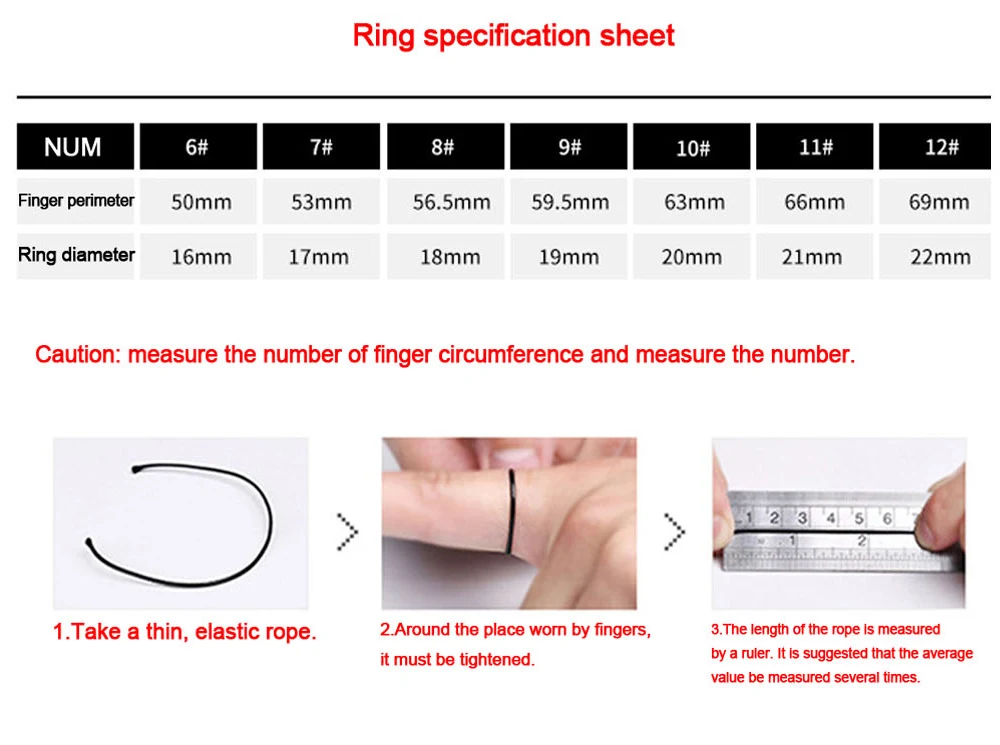 Ring specification sheet

| NUM | 6# | 7# | 8# | 9# | 10# | 11# | 12# |
|---|---|---|---|---|---|---|---|
| Finger perimeter | 50mm | 53mm | 56.5mm | 59.5mm | 63mm | 66mm | 69mm |
| Ring diameter | 16mm | 17mm | 18mm | 19mm | 20mm | 21mm | 22mm |

Caution: measure the number of finger circumference and measure the number.

1 2 3 4 5 6 7
1 2

1.Take a thin, elastic rope.

2.Around the place worn by fingers, it must be tightened.

3.The length of the rope is measured by a ruler. It is suggested that the average value be measured several times.